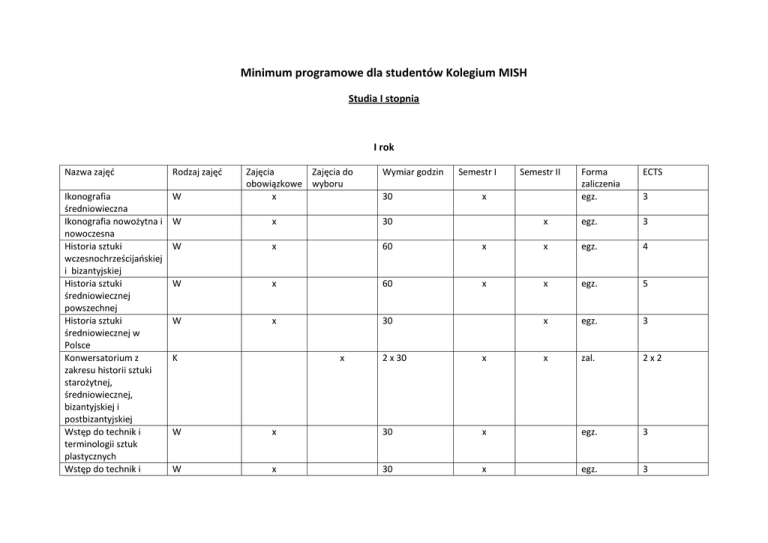 Minimum programowe dla studentów Kolegium MISH

Studia I stopnia

I rok

| Nazwa zajęć | Rodzaj zajęć | Zajęcia obowiązkowe | Zajęcia do wyboru | Wymiar godzin | Semestr I | Semestr II | Forma zaliczenia | ECTS |
|---|---|---|---|---|---|---|---|---|
| Ikonografia średniowieczna | W | x | | 30 | x | | egz. | 3 |
| Ikonografia nowożytna i nowoczesna | W | x | | 30 | | x | egz. | 3 |
| Historia sztuki wczesnochrześcijańskiej i bizantyjskiej | W | x | | 60 | x | x | egz. | 4 |
| Historia sztuki średniowiecznej powszechnej | W | x | | 60 | x | x | egz. | 5 |
| Historia sztuki średniowiecznej w Polsce | W | x | | 30 | | x | egz. | 3 |
| Konwersatorium z zakresu historii sztuki starożytnej, średniowiecznej, bizantyjskiej i postbizantyjskiej | K | | x | 2 x 30 | x | x | zal. | 2 x 2 |
| Wstęp do technik i terminologii sztuk plastycznych | W | x | | 30 | x | | egz. | 3 |
| Wstęp do technik i | W | x | | 30 | x | | egz. | 3 |